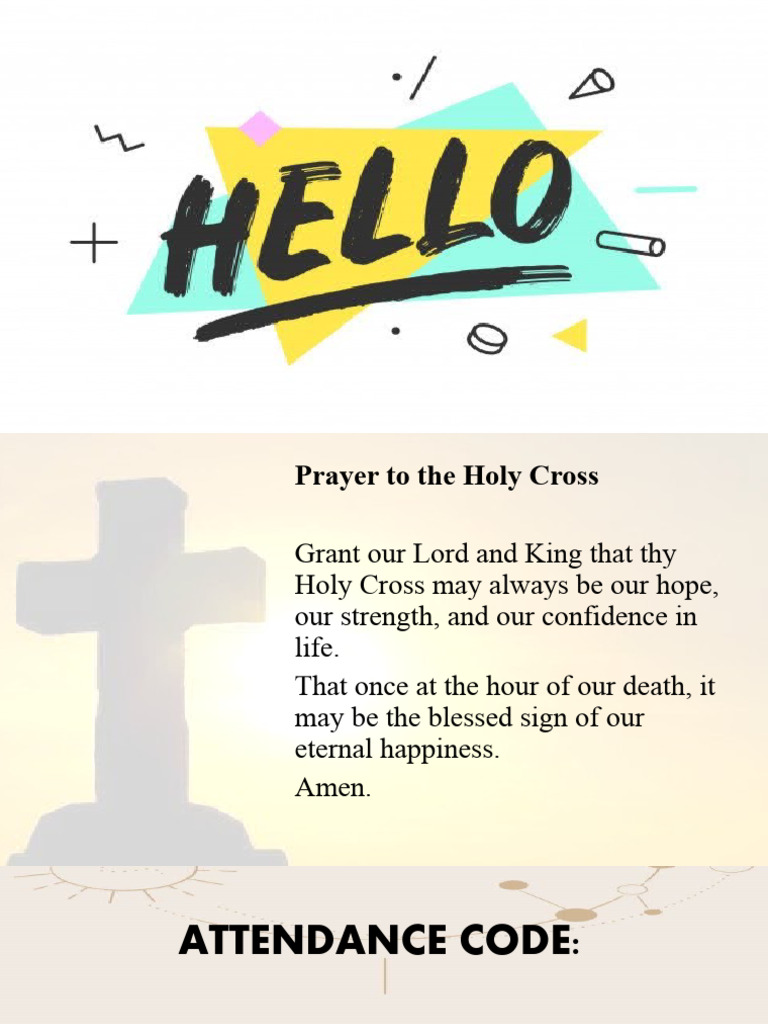 HELLO

Prayer to the Holy Cross

Grant our Lord and King that thy Holy Cross may always be our hope, our strength, and our confidence in life.

That once at the hour of our death, it may be the blessed sign of our eternal happiness.

Amen.

ATTENDANCE CODE: